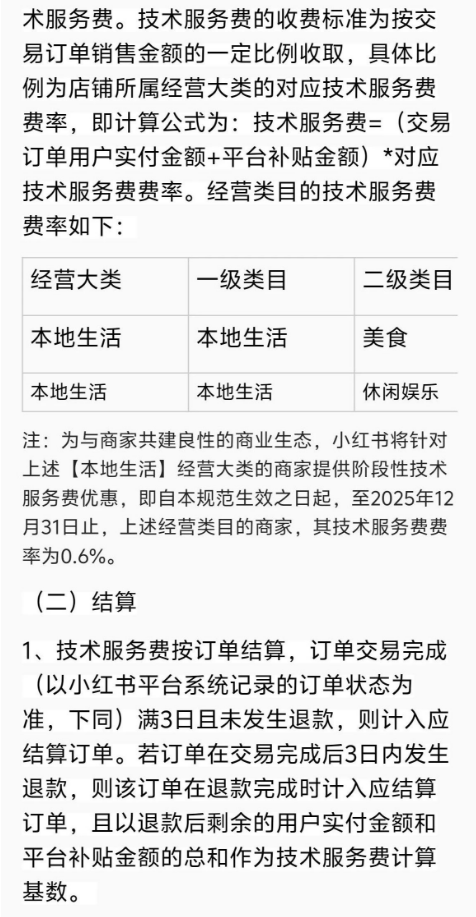 术服务费。技术服务费的收费标准为按交易订单销售金额的一定比例收取，具体比例为店铺所属经营大类的对应技术服务费费率，即计算公式为：技术服务费=（交易订单用户实付金额+平台补贴金额）*对应技术服务费费率。经营类目的技术服务费费率如下：

| 经营大类 | 一级类目 | 二级类目 |
|---|---|---|
| 本地生活 | 本地生活 | 美食 |
| 本地生活 | 本地生活 | 休闲娱乐 |

注：为与商家共建良性的商业生态，小红书将针对上述【本地生活】经营大类的商家提供阶段性技术服务费优惠，即自本规范生效之日起，至2025年12月31日止，上述经营类目的商家，其技术服务费费率为0.6%。

（二）结算

1、技术服务费按订单结算，订单交易完成（以小红书平台系统记录的订单状态为准，下同）满3日且未发生退款，则计入应结算订单。若订单在交易完成后3日内发生退款，则该订单在退款完成时计入应结算订单，且以退款后剩余的用户实付金额和平台补贴金额的总和作为技术服务费计算基数。